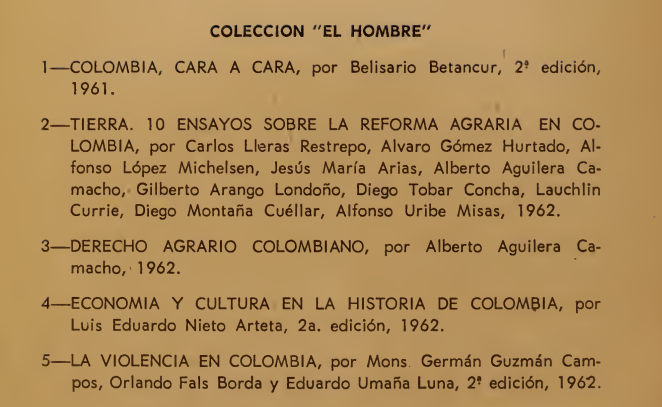 COLECCION "EL HOMBRE"

1—COLOMBIA, CARA A CARA, por Belisario Betancur, 2ª edición, 1961.

2—TIERRA. 10 ENSAYOS SOBRE LA REFORMA AGRARIA EN COLOMBIA, por Carlos Lleras Restrepo, Alvaro Gómez Hurtado, Alfonso López Michelsen, Jesús María Arias, Alberto Aguilera Camacho, Gilberto Arango Londoño, Diego Tobar Concha, Lauchlin Currie, Diego Montaña Cuéllar, Alfonso Uribe Misas, 1962.

3—DERECHO AGRARIO COLOMBIANO, por Alberto Aguilera Camacho, 1962.

4—ECONOMIA Y CULTURA EN LA HISTORIA DE COLOMBIA, por Luis Eduardo Nieto Arteta, 2a. edición, 1962.

5—LA VIOLENCIA EN COLOMBIA, por Mons. Germán Guzmán Campos, Orlando Fals Borda y Eduardo Umaña Luna, 2ª edición, 1962.